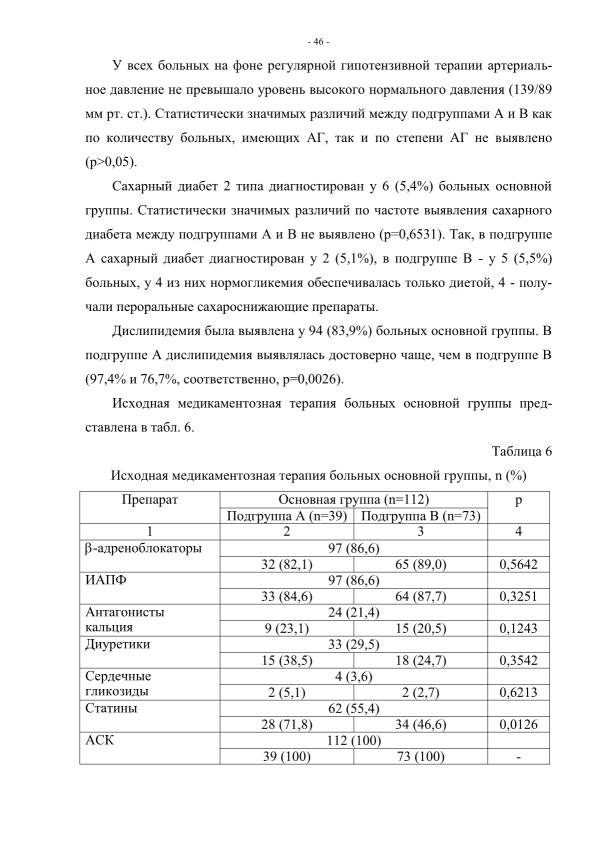 - 46 -

У всех больных на фоне регулярной гипотензивной терапии артериальное давление не превышало уровень высокого нормального давления (139/89 мм рт. ст.). Статистически значимых различий между подгруппами А и В как по количеству больных, имеющих АГ, так и по степени АГ не выявлено (p>0,05).

Сахарный диабет 2 типа диагностирован у 6 (5,4%) больных основной группы. Статистически значимых различий по частоте выявления сахарного диабета между подгруппами А и В не выявлено (p=0,6531). Так, в подгруппе А сахарный диабет диагностирован у 2 (5,1%), в подгруппе В - у 5 (5,5%) больных, у 4 из них нормогликемия обеспечивалась только диетой, 4 - получали пероральные сахароснижающие препараты.

Дислипидемия была выявлена у 94 (83,9%) больных основной группы. В подгруппе А дислипидемия выявлялась достоверно чаще, чем в подгруппе В (97,4% и 76,7%, соответственно, p=0,0026).

Исходная медикаментозная терапия больных основной группы представлена в табл. 6.

Таблица 6

Исходная медикаментозная терапия больных основной группы, n (%)

| Препарат | Основная группа (n=112) | | p |
|---|---|---|---|
| | Подгруппа А (n=39) | Подгруппа В (n=73) | |
| 1 | 2 | 3 | 4 |
| β-адреноблокаторы | 97 (86,6) | | |
| | 32 (82,1) | 65 (89,0) | 0,5642 |
| ИАПФ | 97 (86,6) | | |
| | 33 (84,6) | 64 (87,7) | 0,3251 |
| Антагонисты кальция | 24 (21,4) | | |
| | 9 (23,1) | 15 (20,5) | 0,1243 |
| Диуретики | 33 (29,5) | | |
| | 15 (38,5) | 18 (24,7) | 0,3542 |
| Сердечные гликозиды | 4 (3,6) | | |
| | 2 (5,1) | 2 (2,7) | 0,6213 |
| Статины | 62 (55,4) | | |
| | 28 (71,8) | 34 (46,6) | 0,0126 |
| АСК | 112 (100) | | |
| | 39 (100) | 73 (100) | - |